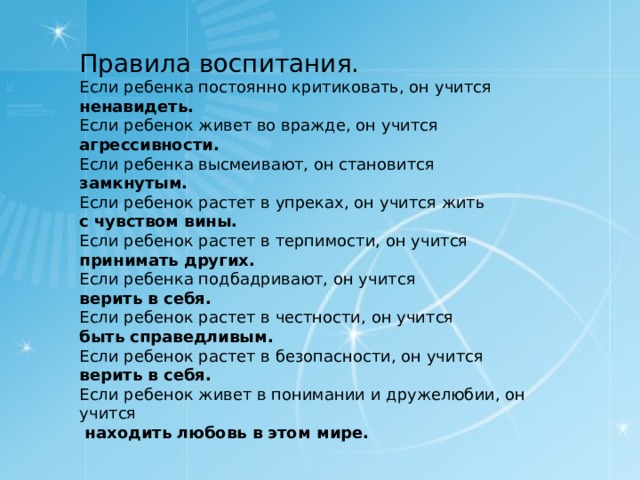 Правила воспитания.

Если ребенка постоянно критиковать, он учится ненавидеть.

Если ребенок живет во вражде, он учится агрессивности.

Если ребенка высмеивают, он становится замкнутым.

Если ребенок растет в упреках, он учится жить с чувством вины.

Если ребенок растет в терпимости, он учится принимать других.

Если ребенка подбадривают, он учится верить в себя.

Если ребенок растет в честности, он учится быть справедливым.

Если ребенок растет в безопасности, он учится верить в себя.

Если ребенок живет в понимании и дружелюбии, он учится находить любовь в этом мире.